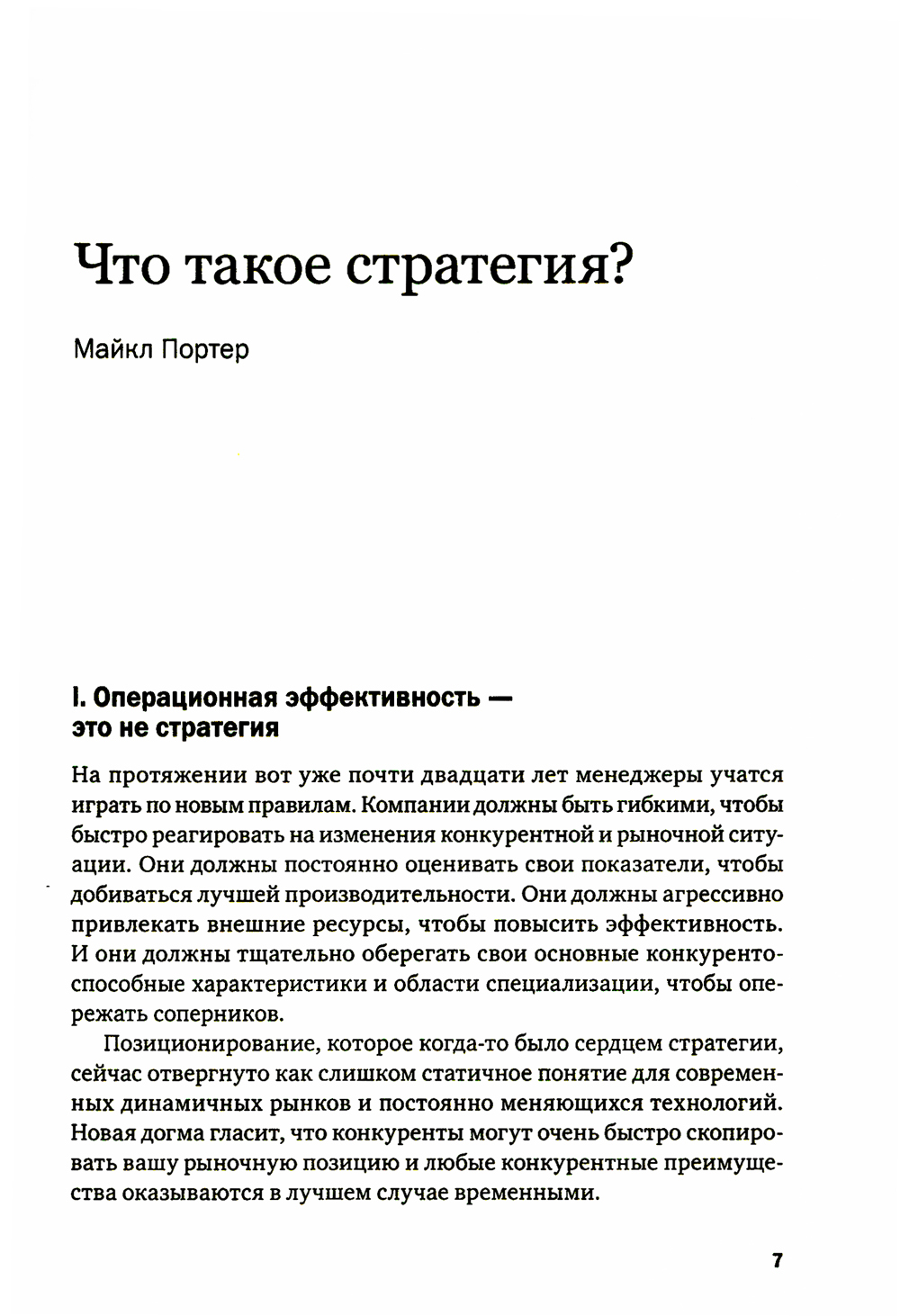 Что такое стратегия?

Майкл Портер

I. Операционная эффективность — это не стратегия

На протяжении вот уже почти двадцати лет менеджеры учатся играть по новым правилам. Компании должны быть гибкими, чтобы быстро реагировать на изменения конкурентной и рыночной ситуации. Они должны постоянно оценивать свои показатели, чтобы добиваться лучшей производительности. Они должны агрессивно привлекать внешние ресурсы, чтобы повысить эффективность. И они должны тщательно оберегать свои основные конкурентоспособные характеристики и области специализации, чтобы опережать соперников.

Позиционирование, которое когда-то было сердцем стратегии, сейчас отвергнуто как слишком статичное понятие для современных динамичных рынков и постоянно меняющихся технологий. Новая догма гласит, что конкуренты могут очень быстро скопировать вашу рыночную позицию и любые конкурентные преимущества оказываются в лучшем случае временными.

7